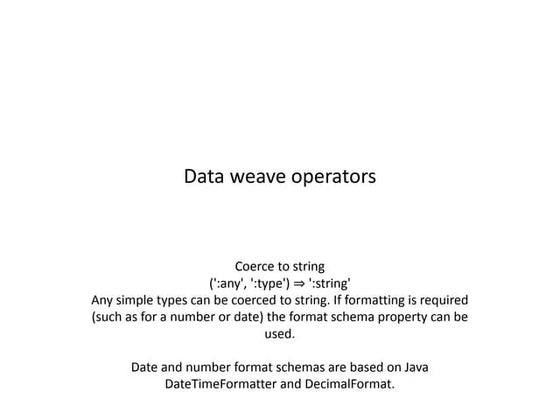 Data weave operators

Coerce to string
(':any', ':type') ⇒ ':string'
Any simple types can be coerced to string. If formatting is required (such as for a number or date) the format schema property can be used.

Date and number format schemas are based on Java DateTimeFormatter and DecimalFormat.